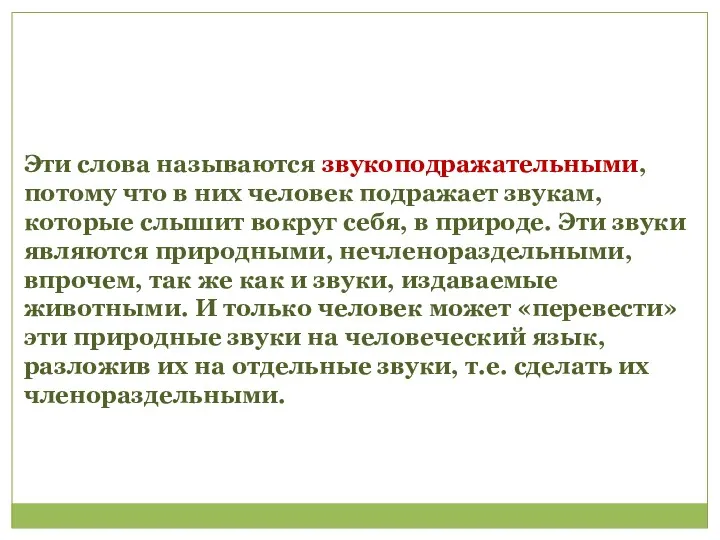 Эти слова называются звукоподражательными, потому что в них человек подражает звукам, которые слышит вокруг себя, в природе. Эти звуки являются природными, нечленораздельными, впрочем, так же как и звуки, издаваемые животными. И только человек может «перевести» эти природные звуки на человеческий язык, разложив их на отдельные звуки, т.е. сделать их членораздельными.